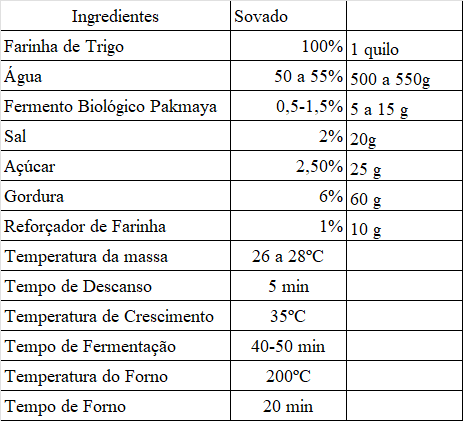 | Ingredientes | Sovado | |
|---|---|---|
| Farinha de Trigo | 100% | 1 quilo |
| Água | 50 a 55% | 500 a 550g |
| Fermento Biológico Pakmaya | 0,5-1,5% | 5 a 15 g |
| Sal | 2% | 20g |
| Açúcar | 2,50% | 25 g |
| Gordura | 6% | 60 g |
| Reforçador de Farinha | 1% | 10 g |
| Temperatura da massa | 26 a 28ºC | |
| Tempo de Descanso | 5 min | |
| Temperatura de Crescimento | 35ºC | |
| Tempo de Fermentação | 40-50 min | |
| Temperatura do Forno | 200ºC | |
| Tempo de Forno | 20 min | |